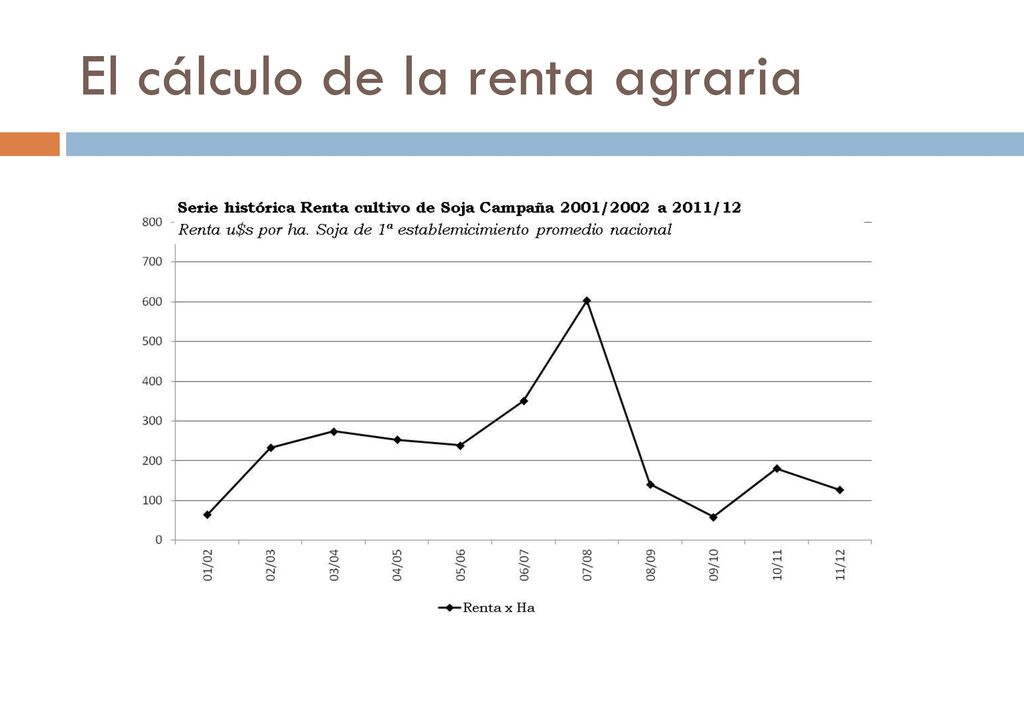 El cálculo de la renta agraria

Serie histórica Renta cultivo de Soja Campaña 2001/2002 a 2011/12
Renta u$s por ha. Soja de 1ª establemicimiento promedio nacional

800
700
600
500
400
300
200
100
0

01/02
02/03
03/04
04/05
05/06
06/07
07/08
08/09
09/10
10/11
11/12

Renta x Ha